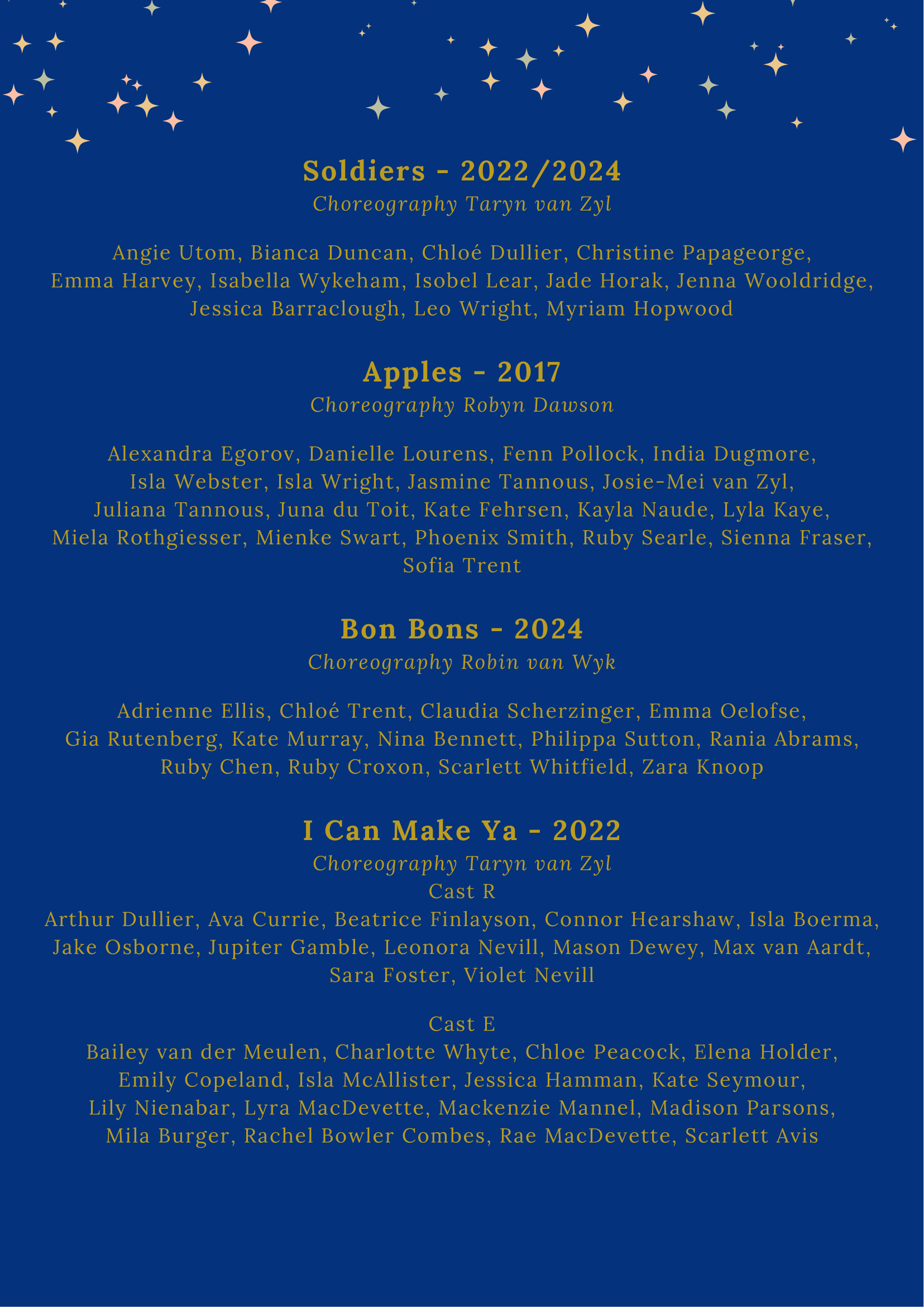 Soldiers - 2022/2024

Choreography Taryn van Zyl

Angie Utom, Bianca Duncan, Chloé Dullier, Christine Papageorge, Emma Harvey, Isabella Wykeham, Isobel Lear, Jade Horak, Jenna Wooldridge, Jessica Barraclough, Leo Wright, Myriam Hopwood

Apples - 2017

Choreography Robyn Dawson

Alexandra Egorov, Danielle Lourens, Fenn Pollock, India Dugmore, Isla Webster, Isla Wright, Jasmine Tannous, Josie-Mei van Zyl, Juliana Tannous, Juna du Toit, Kate Fehrsen, Kayla Naude, Lyla Kaye, Miela Rothgiesser, Mienke Swart, Phoenix Smith, Ruby Searle, Sienna Fraser, Sofia Trent

Bon Bons - 2024

Choreography Robin van Wyk

Adrienne Ellis, Chloé Trent, Claudia Scherzinger, Emma Oelofse, Gia Rutenberg, Kate Murray, Nina Bennett, Philippa Sutton, Rania Abrams, Ruby Chen, Ruby Croxon, Scarlett Whitfield, Zara Knoop

I Can Make Ya - 2022

Choreography Taryn van Zyl

Cast R

Arthur Dullier, Ava Currie, Beatrice Finlayson, Connor Hearshaw, Isla Boerma, Jake Osborne, Jupiter Gamble, Leonora Nevill, Mason Dewey, Max van Aardt, Sara Foster, Violet Nevill

Cast E

Bailey van der Meulen, Charlotte Whyte, Chloe Peacock, Elena Holder, Emily Copeland, Isla McAllister, Jessica Hamman, Kate Seymour, Lily Nienabar, Lyra MacDevette, Mackenzie Mannel, Madison Parsons, Mila Burger, Rachel Bowler Combes, Rae MacDevette, Scarlett Avis